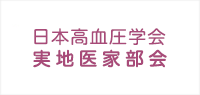 日本高血圧学会
実地医家部会